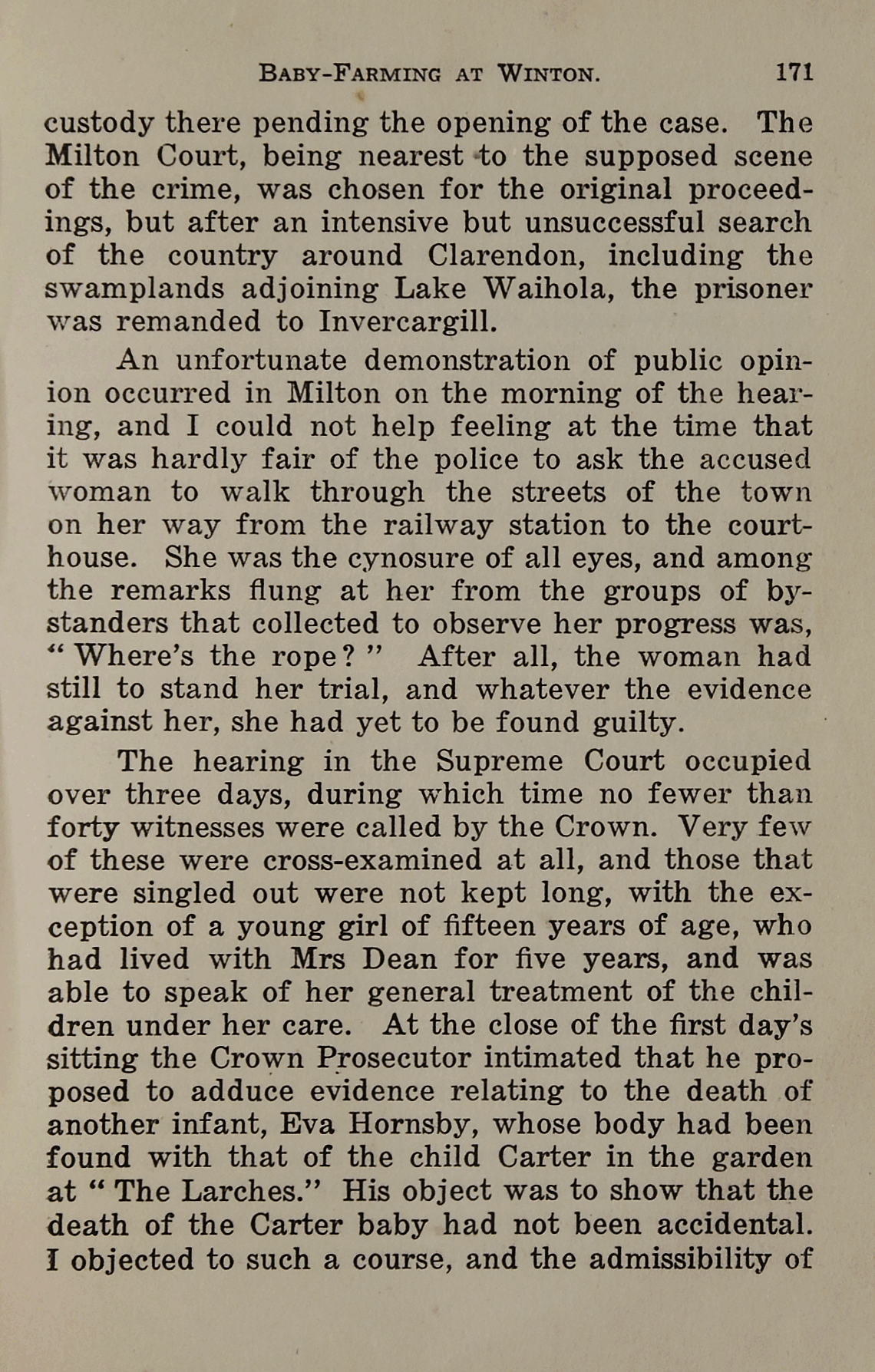 BABY-FARMING AT WINTON. 171

custody there pending the opening of the case. The Milton Court, being nearest to the supposed scene of the crime, was chosen for the original proceedings, but after an intensive but unsuccessful search of the country around Clarendon, including the swamplands adjoining Lake Waihola, the prisoner was remanded to Invercargill.

An unfortunate demonstration of public opinion occurred in Milton on the morning of the hearing, and I could not help feeling at the time that it was hardly fair of the police to ask the accused woman to walk through the streets of the town on her way from the railway station to the courthouse. She was the cynosure of all eyes, and among the remarks flung at her from the groups of bystanders that collected to observe her progress was, "Where's the rope?" After all, the woman had still to stand her trial, and whatever the evidence against her, she had yet to be found guilty.

The hearing in the Supreme Court occupied over three days, during which time no fewer than forty witnesses were called by the Crown. Very few of these were cross-examined at all, and those that were singled out were not kept long, with the exception of a young girl of fifteen years of age, who had lived with Mrs Dean for five years, and was able to speak of her general treatment of the children under her care. At the close of the first day's sitting the Crown Prosecutor intimated that he proposed to adduce evidence relating to the death of another infant, Eva Hornsby, whose body had been found with that of the child Carter in the garden at "The Larches." His object was to show that the death of the Carter baby had not been accidental. I objected to such a course, and the admissibility of